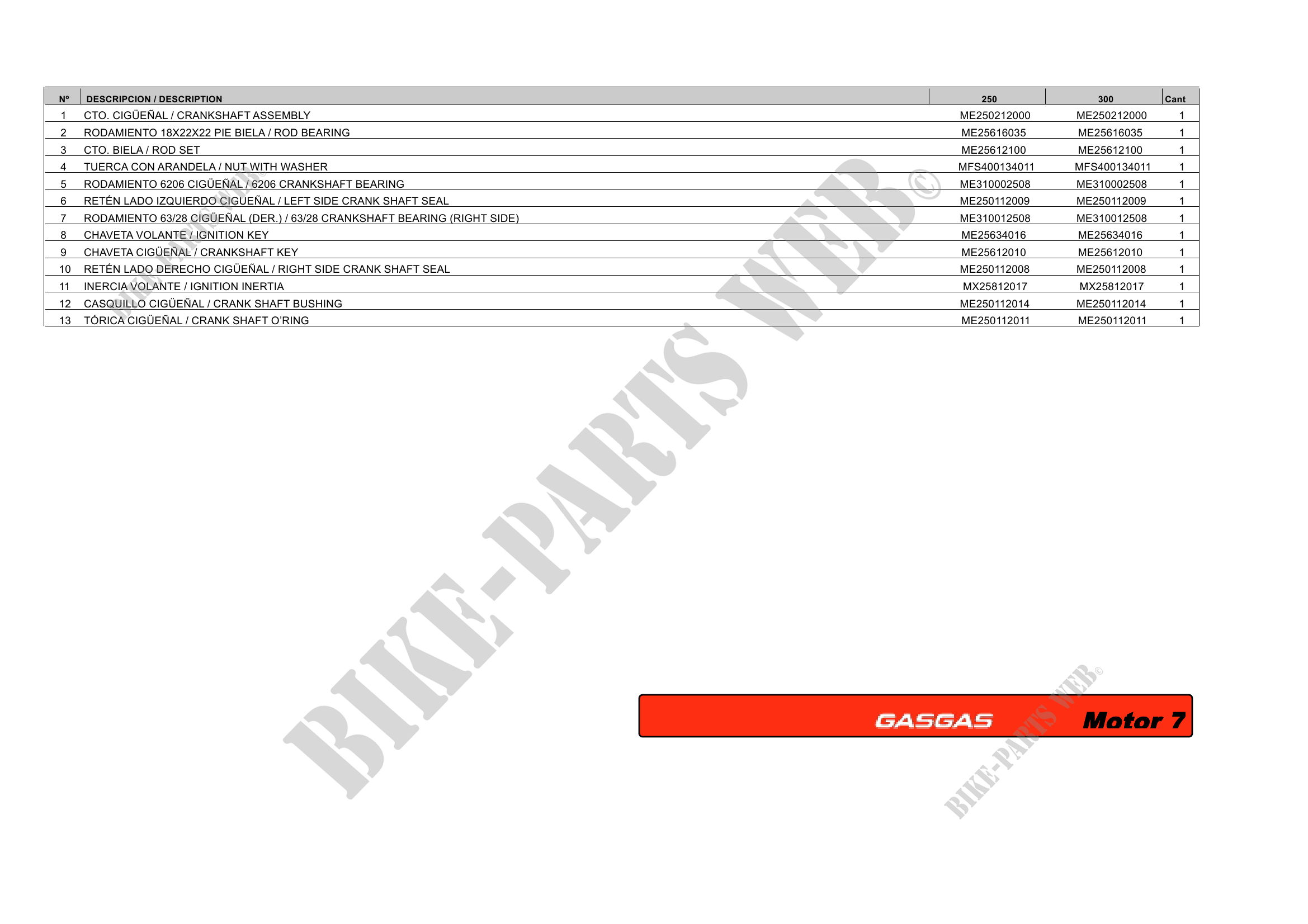 | Nº | DESCRIPCION / DESCRIPTION | 250 | 300 | Cant |
|---|---|---|---|---|
| 1 | CTO. CIGÜEÑAL / CRANKSHAFT ASSEMBLY | ME250212000 | ME250212000 | 1 |
| 2 | RODAMIENTO 18X22X22 PIE BIELA / ROD BEARING | ME25616035 | ME25616035 | 1 |
| 3 | CTO. BIELA / ROD SET | ME25612100 | ME25612100 | 1 |
| 4 | TUERCA CON ARANDELA / NUT WITH WASHER | MFS400134011 | MFS400134011 | 1 |
| 5 | RODAMIENTO 6206 CIGÜEÑAL / 6206 CRANKSHAFT BEARING | ME310002508 | ME310002508 | 1 |
| 6 | RETÉN LADO IZQUIERDO CIGUEÑAL / LEFT SIDE CRANK SHAFT SEAL | ME250112009 | ME250112009 | 1 |
| 7 | RODAMIENTO 63/28 CIGÜEÑAL (DER.) / 63/28 CRANKSHAFT BEARING (RIGHT SIDE) | ME310012508 | ME310012508 | 1 |
| 8 | CHAVETA VOLANTE / IGNITION KEY | ME25634016 | ME25634016 | 1 |
| 9 | CHAVETA CIGÜEÑAL / CRANKSHAFT KEY | ME25612010 | ME25612010 | 1 |
| 10 | RETÉN LADO DERECHO CIGÜEÑAL / RIGHT SIDE CRANK SHAFT SEAL | ME250112008 | ME250112008 | 1 |
| 11 | INERCIA VOLANTE / IGNITION INERTIA | MX25812017 | MX25812017 | 1 |
| 12 | CASQUILLO CIGÜEÑAL / CRANK SHAFT BUSHING | ME250112014 | ME250112014 | 1 |
| 13 | TÓRICA CIGÜEÑAL / CRANK SHAFT O'RING | ME250112011 | ME250112011 | 1 |

GASGAS Motor 7

BIKE-PARTS WEB©